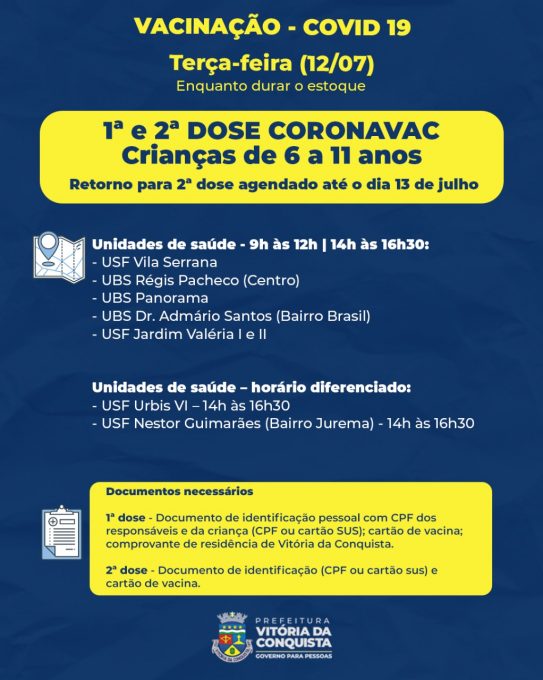 VACINAÇÃO - COVID 19

Terça-feira (12/07)

Enquanto durar o estoque

1ª e 2ª DOSE CORONAVAC
Crianças de 6 a 11 anos

Retorno para 2ª dose agendado até o dia 13 de julho

Unidades de saúde - 9h às 12h | 14h às 16h30:
- USF Vila Serrana
- UBS Régis Pacheco (Centro)
- UBS Panorama
- UBS Dr. Admário Santos (Bairro Brasil)
- USF Jardim Valéria I e II

Unidades de saúde – horário diferenciado:
- USF Urbis VI – 14h às 16h30
- USF Nestor Guimarães (Bairro Jurema) - 14h às 16h30

Documentos necessários

1ª dose - Documento de identificação pessoal com CPF dos responsáveis e da criança (CPF ou cartão SUS); cartão de vacina; comprovante de residência de Vitória da Conquista.

2ª dose - Documento de identificação (CPF ou cartão sus) e cartão de vacina.

PREFEITURA
VITÓRIA DA CONQUISTA
GOVERNO PARA PESSOAS